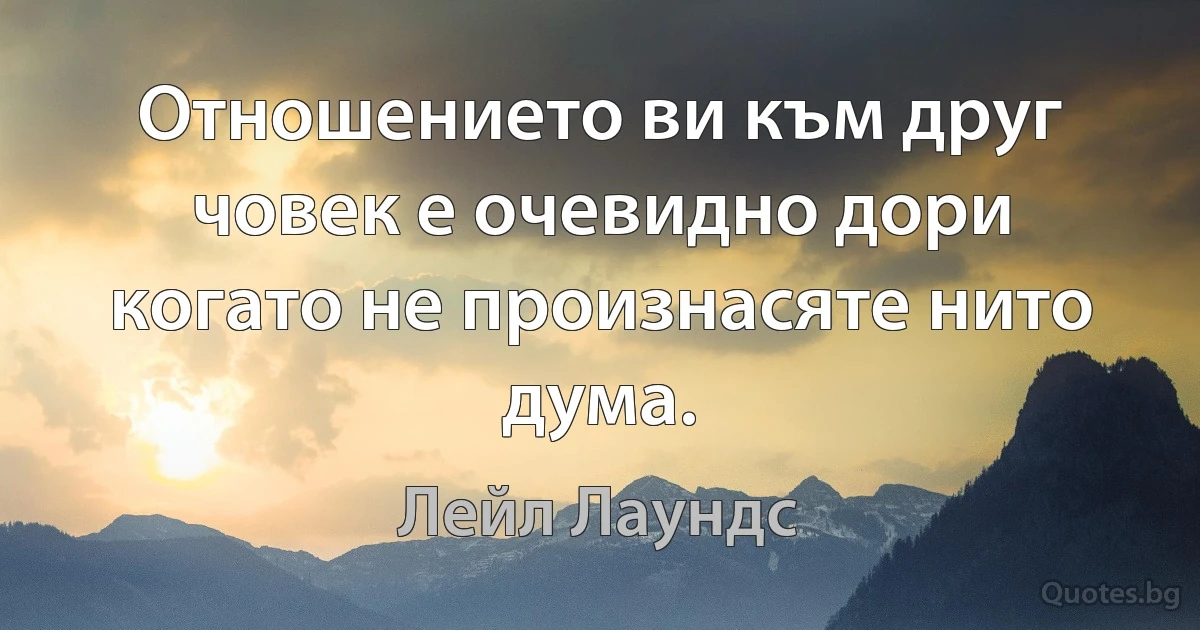 Отношението ви към друг човек е очевидно дори когато не произнасяте нито дума.

Лейл Лаундс

Quotes.bg